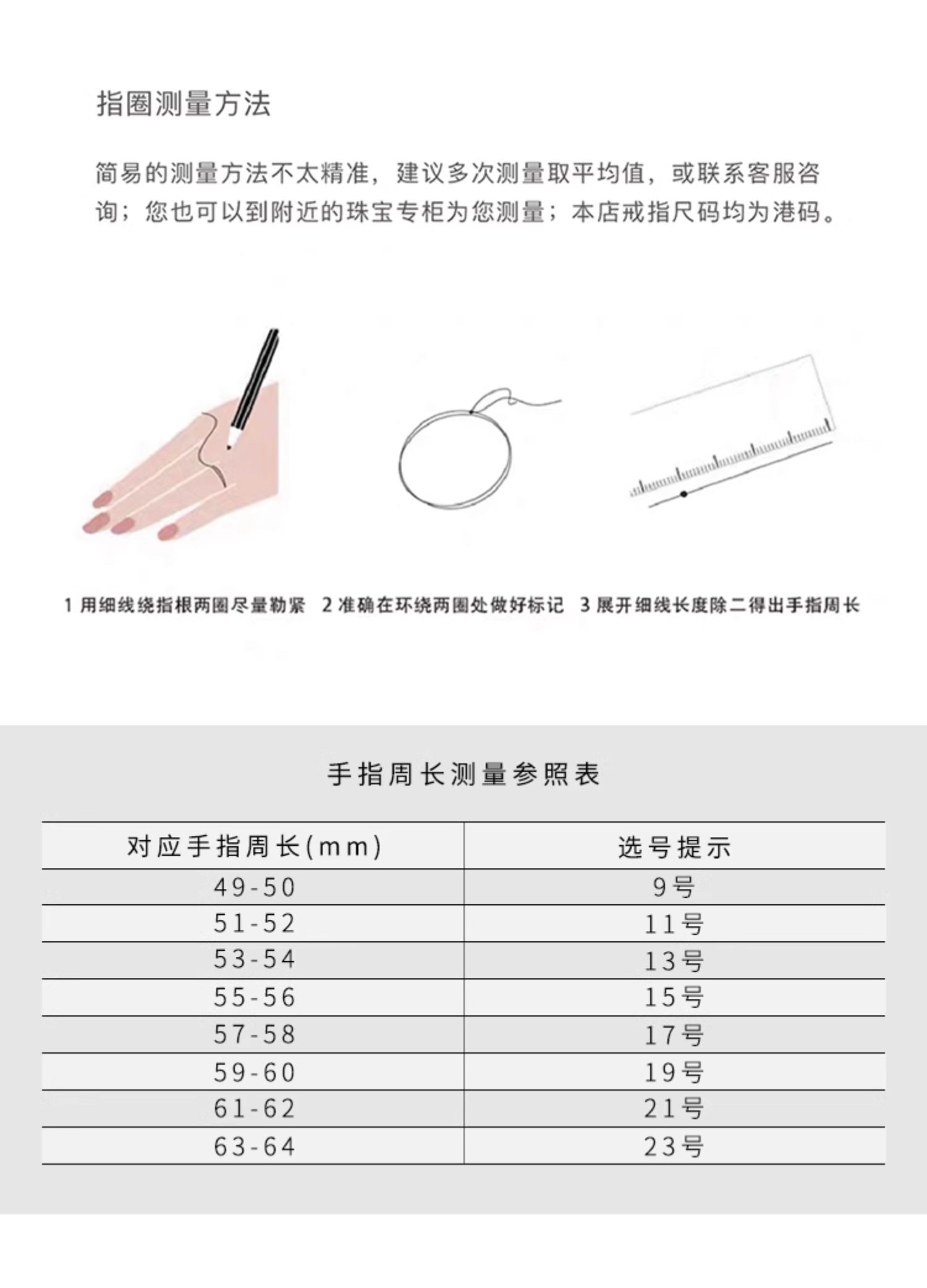 指圈测量方法

简易的测量方法不太精准，建议多次测量取平均值，或联系客服咨询；您也可以到附近的珠宝专柜为您测量；本店戒指尺码均为港码。

1 用细线绕指根两圈尽量勒紧

2 准确在环绕两圈处做好标记

3 展开细线长度除二得出手指周长

手指周长测量参照表

| 对应手指周长(mm) | 选号提示 |
|---|---|
| 49-50 | 9号 |
| 51-52 | 11号 |
| 53-54 | 13号 |
| 55-56 | 15号 |
| 57-58 | 17号 |
| 59-60 | 19号 |
| 61-62 | 21号 |
| 63-64 | 23号 |